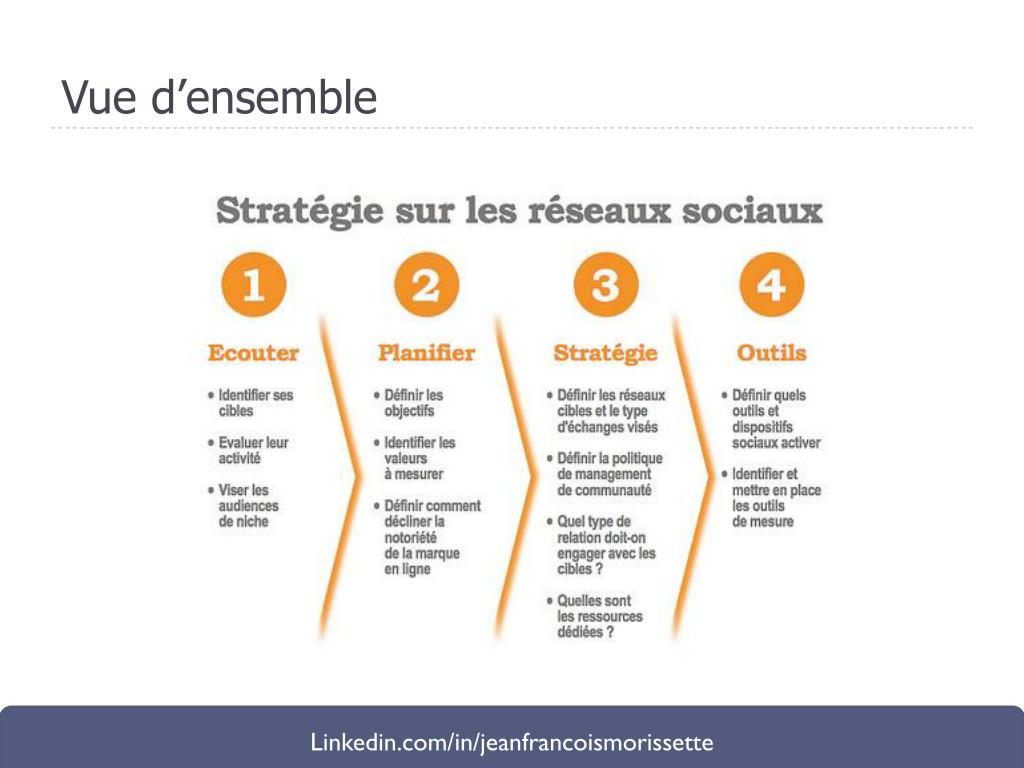 Vue d'ensemble

Stratégie sur les réseaux sociaux

1

Ecouter

• Identifier ses cibles

• Evaluer leur activité

• Viser les audiences de niche

2

Planifier

• Définir les objectifs

• Identifier les valeurs à mesurer

• Définir comment décliner la notoriété de la marque en ligne

3

Stratégie

• Définir les réseaux cibles et le type d'échanges visés

• Définir la politique de management de communauté

• Quel type de relation doit-on engager avec les cibles ?

• Quelles sont les ressources dédiées ?

4

Outils

• Définir quels outils et dispositifs sociaux activer

• Identifier et mettre en place les outils de mesure

Linkedin.com/in/jeanfrancoismorissette